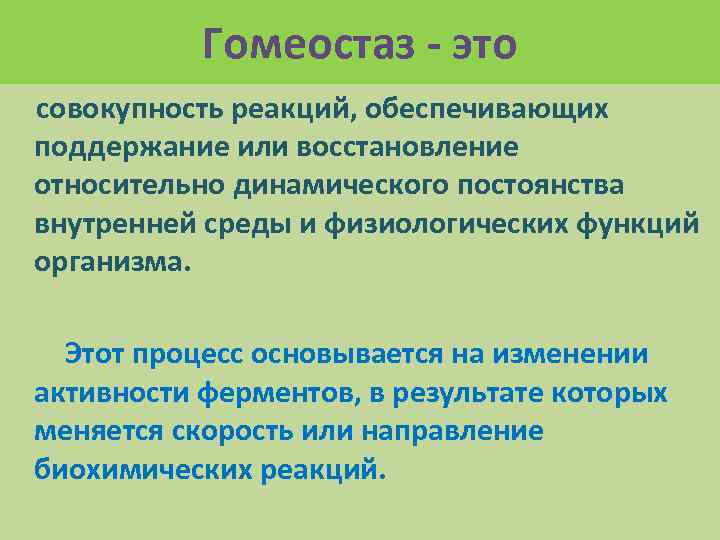 Гомеостаз - это

совокупность реакций, обеспечивающих поддержание или восстановление относительно динамического постоянства внутренней среды и физиологических функций организма.

Этот процесс основывается на изменении активности ферментов, в результате которых меняется скорость или направление биохимических реакций.